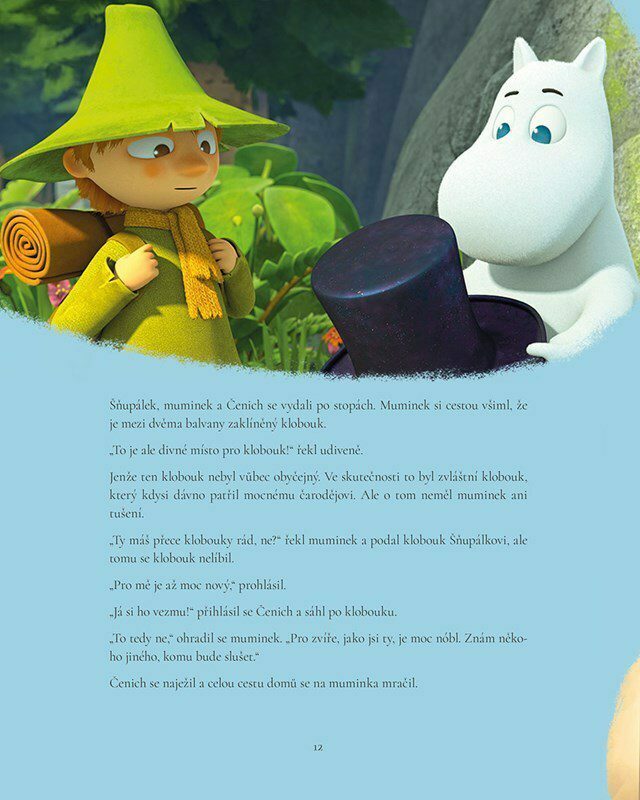 Šňupálek, muminek a Čenich se vydali po stopách. Muminek si cestou všiml, že je mezi dvěma balvany zaklíněný klobouk.

„To je ale divné místo pro klobouk!“ řekl udiveně.

Jenže ten klobouk nebyl vůbec obyčejný. Ve skutečnosti to byl zvláštní klobouk, který kdysi dávno patřil mocnému čarodějovi. Ale o tom neměl muminek ani tušení.

„Ty máš přece klobouky rád, ne?“ řekl muminek a podal klobouk Šňupálkovi, ale tomu se klobouk nelíbil.

„Pro mě je až moc nový,“ prohlásil.

„Já si ho vezmu!“ přihlásil se Čenich a sáhl po klobouku.

„To tedy ne,“ ohradil se muminek. „Pro zvíře, jako jsi ty, je moc nóbl. Znám někoho jiného, komu bude slušet.“

Čenich se naježil a celou cestu domů se na muminka mračil.

12